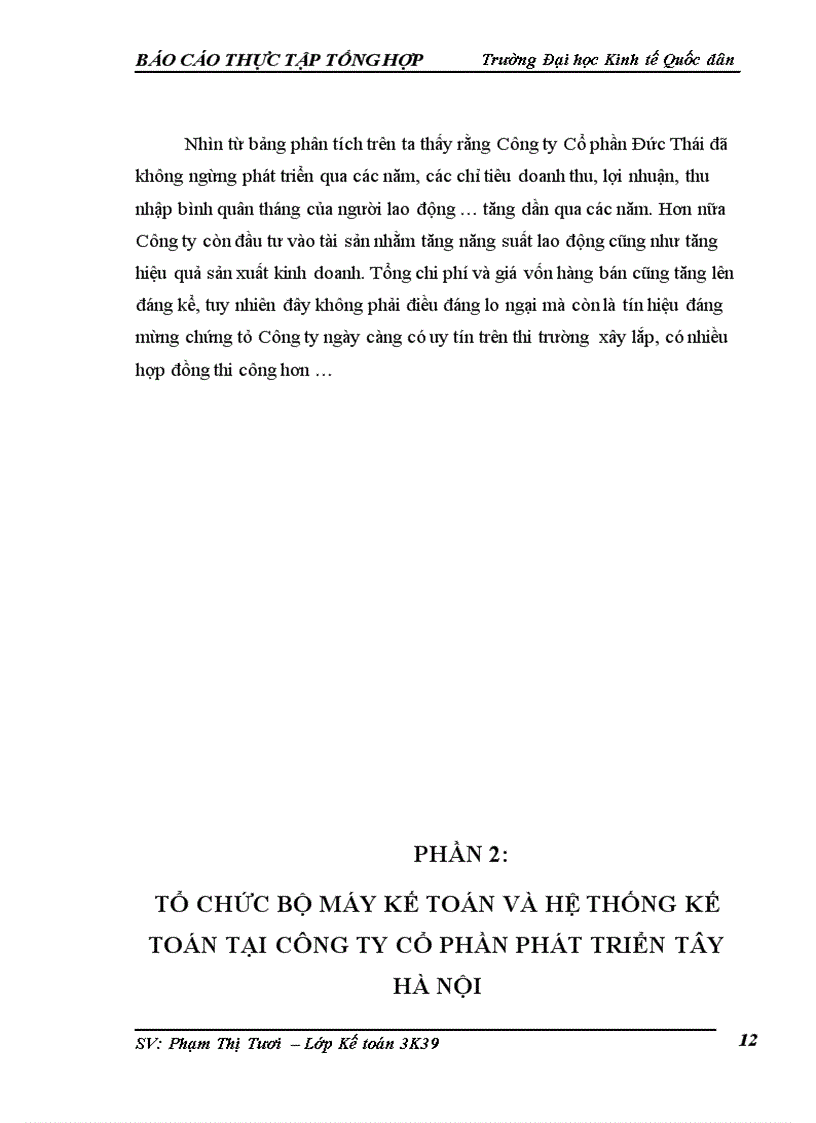 BÁO CÁO THỰC TẬP TỔNG HỢP Trường Đại học Kinh tế Quốc dân

Nhìn từ bảng phân tích trên ta thấy rằng Công ty Cổ phần Đức Thái đã không ngừng phát triển qua các năm, các chỉ tiêu doanh thu, lợi nhuận, thu nhập bình quân tháng của người lao động … tăng dần qua các năm. Hơn nữa Công ty còn đầu tư vào tài sản nhằm tăng năng suất lao động cũng như tăng hiệu quả sản xuất kinh doanh. Tổng chi phí và giá vốn hàng bán cũng tăng lên đáng kể, tuy nhiên đây không phải điều đáng lo ngại mà còn là tín hiệu đáng mừng chứng tỏ Công ty ngày càng có uy tín trên thị trường xây lắp, có nhiều hợp đồng thi công hơn …

PHẦN 2:

TỔ CHỨC BỘ MÁY KẾ TOÁN VÀ HỆ THỐNG KẾ TOÁN TẠI CÔNG TY CỔ PHẦN PHÁT TRIỂN TÂY HÀ NỘI

SV: Phạm Thị Tươi – Lớp Kế toán 3K39 12